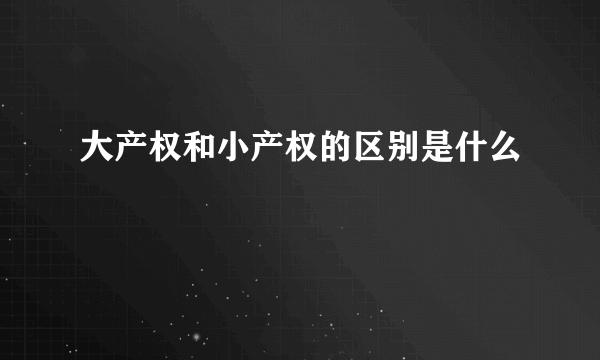 大产权和小产权的区别是什么